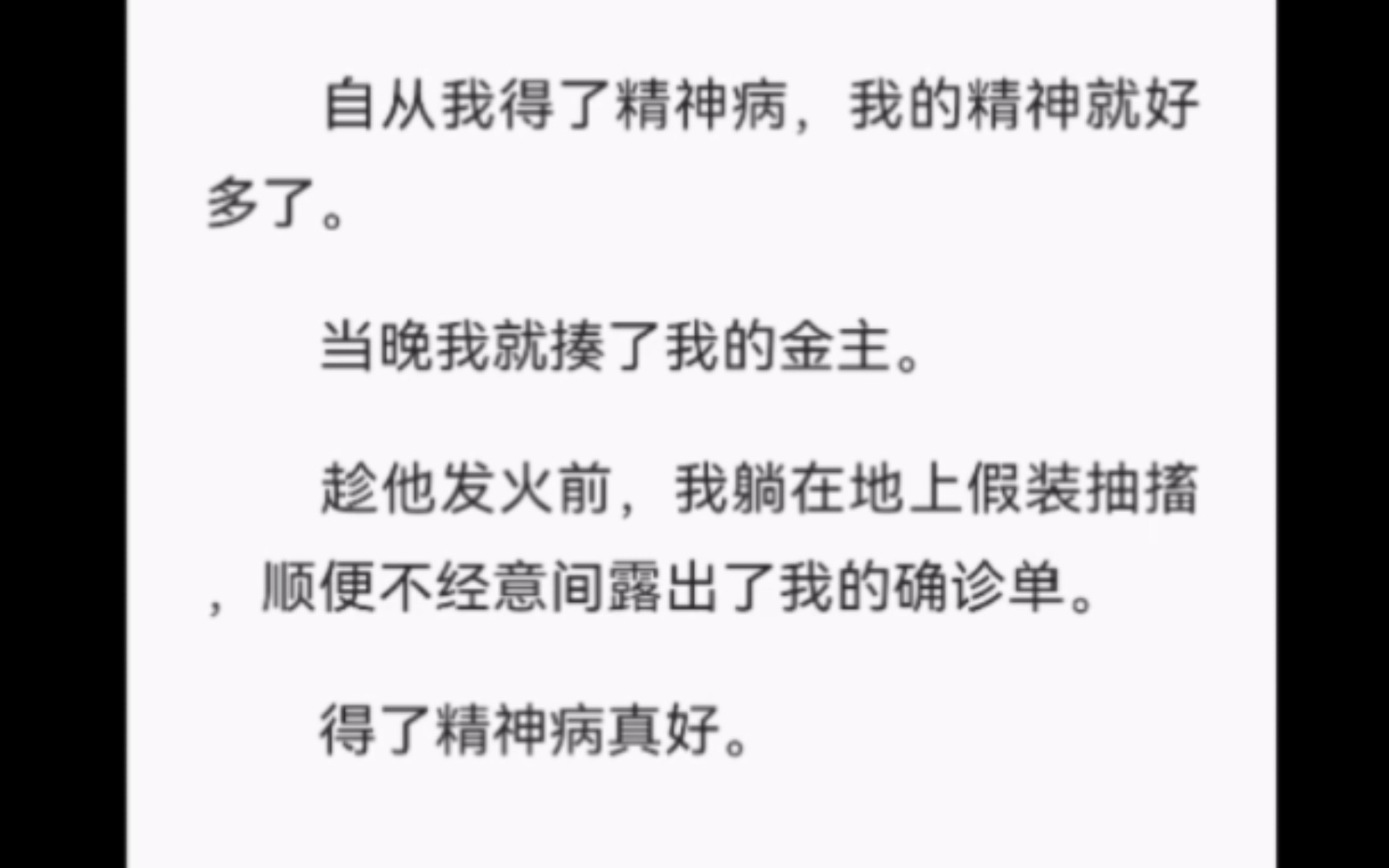 自从我得了精神病，我的精神就好多了。

当晚我就揍了我的金主。

趁他发火前，我躺在地上假装抽搐，顺便不经意间露出了我的确诊单。

得了精神病真好。